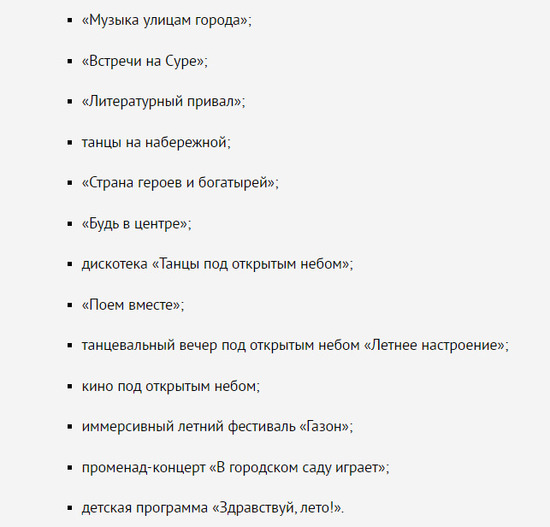 - «Музыка улицам города»;
- «Встречи на Суре»;
- «Литературный привал»;
- танцы на набережной;
- «Страна героев и богатырей»;
- «Будь в центре»;
- дискотека «Танцы под открытым небом»;
- «Поем вместе»;
- танцевальный вечер под открытым небом «Летнее настроение»;
- кино под открытым небом;
- иммерсивный летний фестиваль «Газон»;
- променад-концерт «В городском саду играет»;
- детская программа «Здравствуй, лето!».